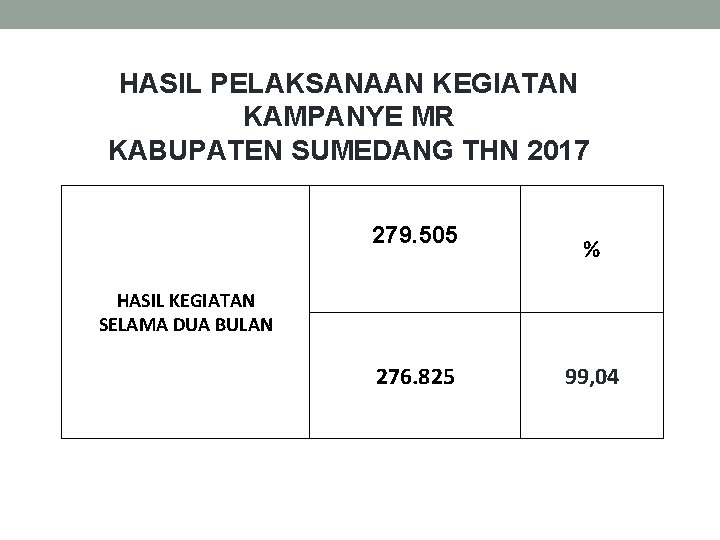 HASIL PELAKSANAAN KEGIATAN
KAMPANYE MR
KABUPATEN SUMEDANG THN 2017

| HASIL KEGIATAN SELAMA DUA BULAN | 279.505 | % |
|---|---|---|
| | 276.825 | 99,04 |